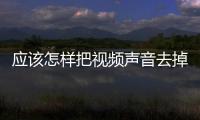 应该怎样把视频声音去掉